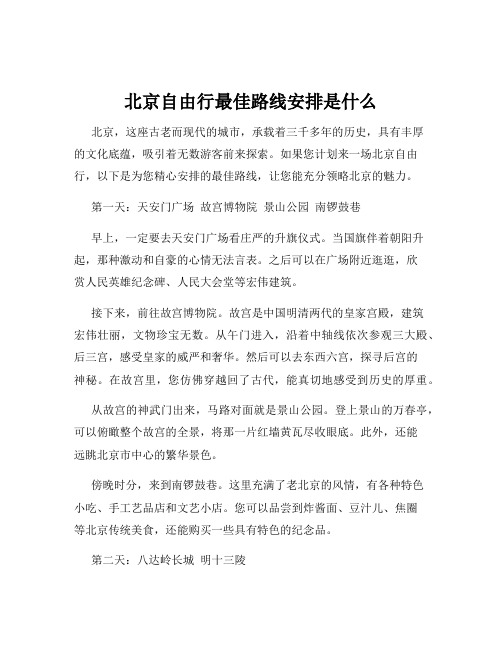 北京自由行最佳路线安排是什么

北京，这座古老而现代的城市，承载着三千多年的历史，具有丰厚的文化底蕴，吸引着无数游客前来探索。如果您计划来一场北京自由行，以下是为您精心安排的最佳路线，让您能充分领略北京的魅力。

第一天：天安门广场 故宫博物院 景山公园 南锣鼓巷

早上，一定要去天安门广场看庄严的升旗仪式。当国旗伴着朝阳升起，那种激动和自豪的心情无法言表。之后可以在广场附近逛逛，欣赏人民英雄纪念碑、人民大会堂等宏伟建筑。

接下来，前往故宫博物院。故宫是中国明清两代的皇家宫殿，建筑宏伟壮丽，文物珍宝无数。从午门进入，沿着中轴线依次参观三大殿、后三宫，感受皇家的威严和奢华。然后可以去东西六宫，探寻后宫的神秘。在故宫里，您仿佛穿越回了古代，能真切地感受到历史的厚重。

从故宫的神武门出来，马路对面就是景山公园。登上景山的万春亭，可以俯瞰整个故宫的全景，将那一片红墙黄瓦尽收眼底。此外，还能远眺北京市中心的繁华景色。

傍晚时分，来到南锣鼓巷。这里充满了老北京的风情，有各种特色小吃、手工艺品店和文艺小店。您可以品尝到炸酱面、豆汁儿、焦圈等北京传统美食，还能购买一些具有特色的纪念品。

第二天：八达岭长城 明十三陵